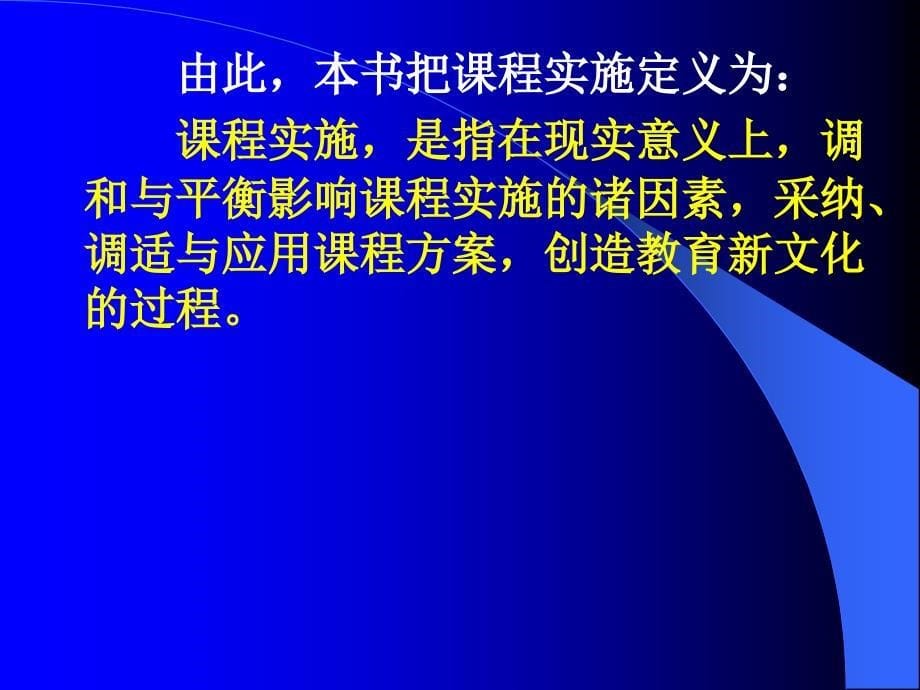 由此，本书把课程实施定义为：

课程实施，是指在现实意义上，调和与平衡影响课程实施的诸因素，采纳、调适与应用课程方案，创造教育新文化的过程。